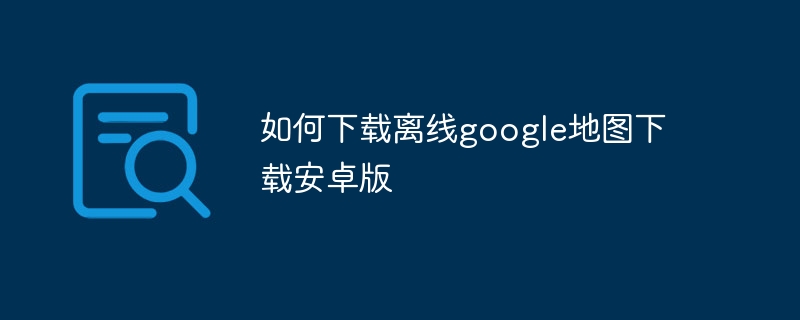 如何下载离线google地图下载安卓版